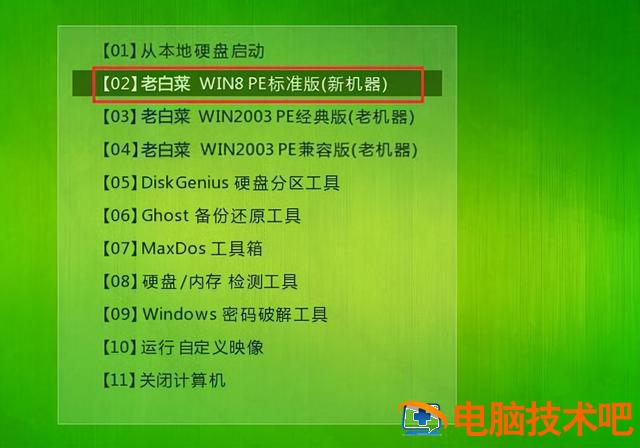 【01】从本地硬盘启动
【02】老白菜 WIN8 PE标准版(新机器)
【03】老白菜 WIN2003 PE经典版(老机器)
【04】老白菜 WIN2003 PE兼容版(老机器)
【05】DiskGenius 硬盘分区工具
【06】Ghost 备份还原工具
【07】MaxDos 工具箱
【08】硬盘/内存 检测工具
【09】Windows 密码破解工具
【10】运行 自定义映像
【11】关闭计算机

电脑技术吧